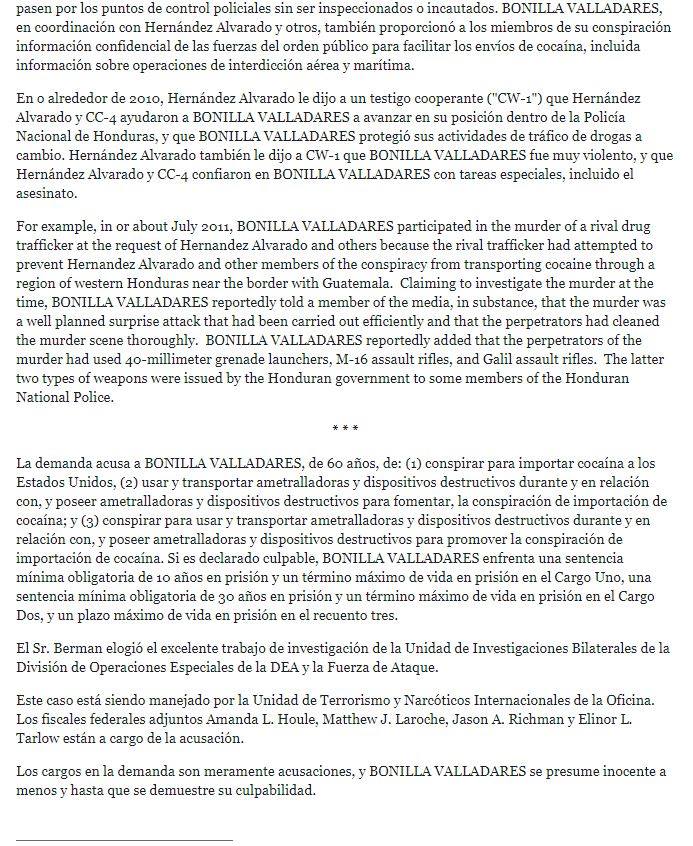 pasen por los puntos de control policiales sin ser inspeccionados o incautados. BONILLA VALLADARES, en coordinación con Hernández Alvarado y otros, también proporcionó a los miembros de su conspiración información confidencial de las fuerzas del orden público para facilitar los envíos de cocaína, incluida información sobre operaciones de interdicción aérea y marítima.

En o alrededor de 2010, Hernández Alvarado le dijo a un testigo cooperante ("CW-1") que Hernández Alvarado y CC-4 ayudaron a BONILLA VALLADARES a avanzar en su posición dentro de la Policía Nacional de Honduras, y que BONILLA VALLADARES protegió sus actividades de tráfico de drogas a cambio. Hernández Alvarado también le dijo a CW-1 que BONILLA VALLADARES fue muy violento, y que Hernández Alvarado y CC-4 confiaron en BONILLA VALLADARES con tareas especiales, incluido el asesinato.

For example, in or about July 2011, BONILLA VALLADARES participated in the murder of a rival drug trafficker at the request of Hernandez Alvarado and others because the rival trafficker had attempted to prevent Hernandez Alvarado and other members of the conspiracy from transporting cocaine through a region of western Honduras near the border with Guatemala. Claiming to investigate the murder at the time, BONILLA VALLADARES reportedly told a member of the media, in substance, that the murder was a well planned surprise attack that had been carried out efficiently and that the perpetrators had cleaned the murder scene thoroughly. BONILLA VALLADARES reportedly added that the perpetrators of the murder had used 40-millimeter grenade launchers, M-16 assault rifles, and Galil assault rifles. The latter two types of weapons were issued by the Honduran government to some members of the Honduran National Police.

* * *

La demanda acusa a BONILLA VALLADARES, de 60 años, de: (1) conspirar para importar cocaína a los Estados Unidos, (2) usar y transportar ametralladoras y dispositivos destructivos durante y en relación con, y poseer ametralladoras y dispositivos destructivos para fomentar, la conspiración de importación de cocaína; y (3) conspirar para usar y transportar ametralladoras y dispositivos destructivos durante y en relación con, y poseer ametralladoras y dispositivos destructivos para promover la conspiración de importación de cocaína. Si es declarado culpable, BONILLA VALLADARES enfrenta una sentencia mínima obligatoria de 10 años en prisión y un término máximo de vida en prisión en el Cargo Uno, una sentencia mínima obligatoria de 30 años en prisión y un término máximo de vida en prisión en el Cargo Dos, y un plazo máximo de vida en prisión en el recuento tres.

El Sr. Berman elogió el excelente trabajo de investigación de la Unidad de Investigaciones Bilaterales de la División de Operaciones Especiales de la DEA y la Fuerza de Ataque.

Este caso está siendo manejado por la Unidad de Terrorismo y Narcóticos Internacionales de la Oficina. Los fiscales federales adjuntos Amanda L. Houle, Matthew J. Laroche, Jason A. Richman y Elinor L. Tarlow están a cargo de la acusación.

Los cargos en la demanda son meramente acusaciones, y BONILLA VALLADARES se presume inocente a menos y hasta que se demuestre su culpabilidad.